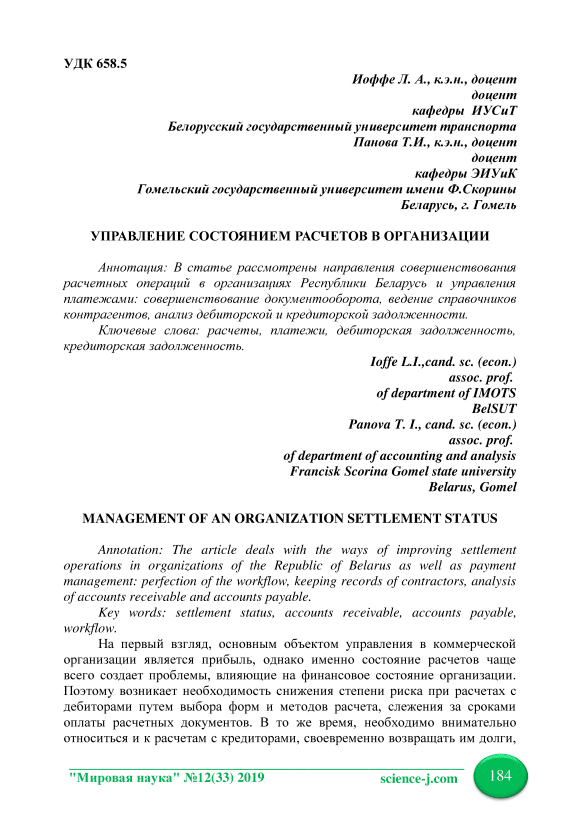 УДК 658.5

Иоффе Л. А., к.э.н., доцент
доцент
кафедры ИУСиТ
Белорусский государственный университет транспорта
Панова Т.И., к.э.н., доцент
доцент
кафедры ЭИУиК
Гомельский государственный университет имени Ф.Скорины
Беларусь, г. Гомель

УПРАВЛЕНИЕ СОСТОЯНИЕМ РАСЧЕТОВ В ОРГАНИЗАЦИИ

Аннотация: В статье рассмотрены направления совершенствования расчетных операций в организациях Республики Беларусь и управления платежами: совершенствование документооборота, ведение справочников контрагентов, анализ дебиторской и кредиторской задолженности.

Ключевые слова: расчеты, платежи, дебиторская задолженность, кредиторская задолженность.

Ioffe L.I.,cand. sc. (econ.)
assoc. prof.
of department of IMOTS
BelSUT
Panova T. I., cand. sc. (econ.)
assoc. prof.
of department of accounting and analysis
Francisk Scorina Gomel state university
Belarus, Gomel

MANAGEMENT OF AN ORGANIZATION SETTLEMENT STATUS

Annotation: The article deals with the ways of improving settlement operations in organizations of the Republic of Belarus as well as payment management: perfection of the workflow, keeping records of contractors, analysis of accounts receivable and accounts payable.

Key words: settlement status, accounts receivable, accounts payable, workflow.

На первый взгляд, основным объектом управления в коммерческой организации является прибыль, однако именно состояние расчетов чаще всего создает проблемы, влияющие на финансовое состояние организации. Поэтому возникает необходимость снижения степени риска при расчетах с дебиторами путем выбора форм и методов расчета, слежения за сроками оплаты расчетных документов. В то же время, необходимо внимательно относиться и к расчетам с кредиторами, своевременно возвращать им долги,

"Мировая наука" №12(33) 2019 science-j.com 184